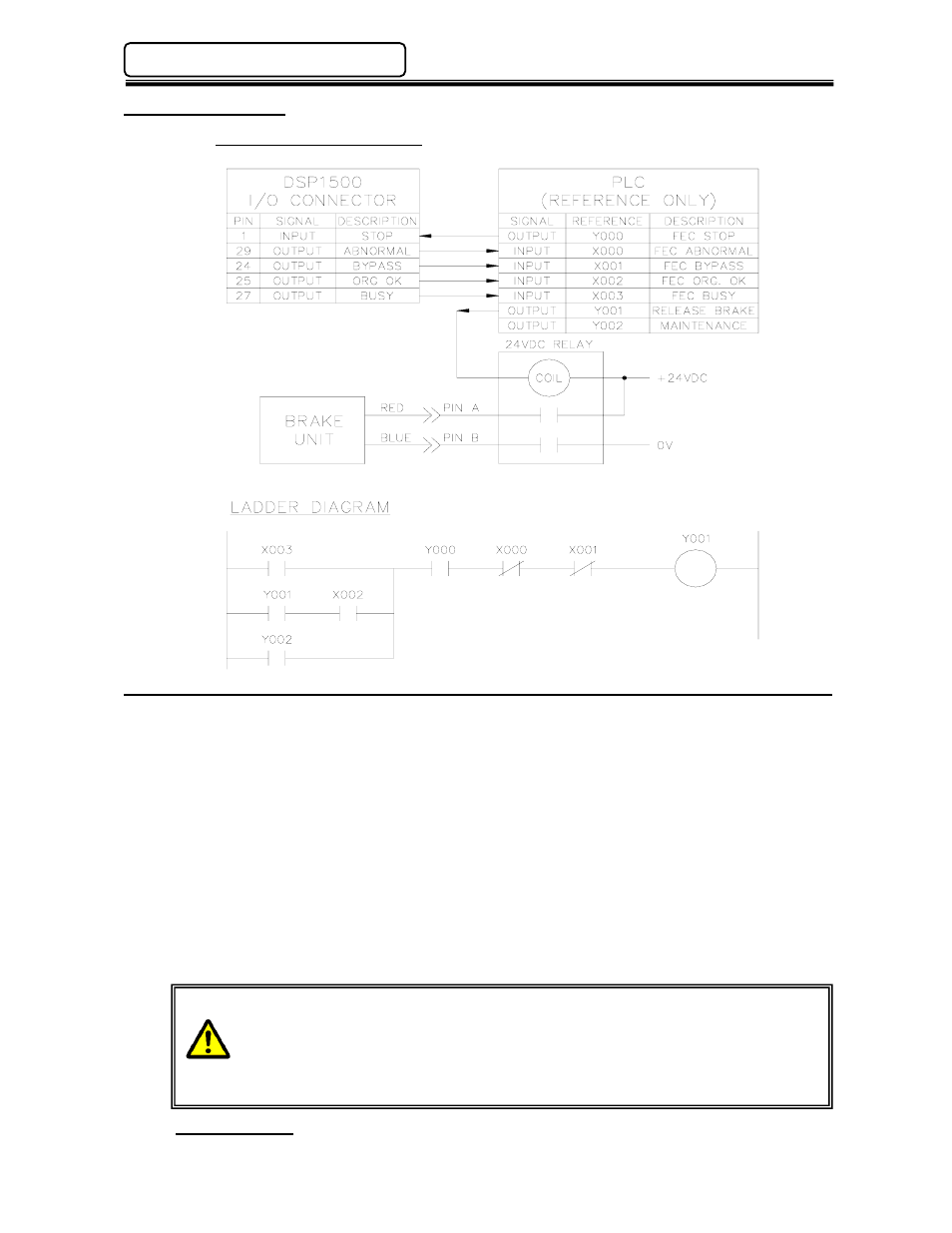 DSP1500
I/O CONNECTOR

| PIN | SIGNAL | DESCRIPTION |
|---|---|---|
| 1 | INPUT | STOP |
| 29 | OUTPUT | ABNORMAL |
| 24 | OUTPUT | BYPASS |
| 25 | OUTPUT | ORG OK |
| 27 | OUTPUT | BUSY |

PLC
(REFERENCE ONLY)

| SIGNAL | REFERENCE | DESCRIPTION |
|---|---|---|
| OUTPUT | Y000 | FEC STOP |
| INPUT | X000 | FEC ABNORMAL |
| INPUT | X001 | FEC BYPASS |
| INPUT | X002 | FEC ORG. OK |
| INPUT | X003 | FEC BUSY |
| OUTPUT | Y001 | RELEASE BRAKE |
| OUTPUT | Y002 | MAINTENANCE |

24VDC RELAY
COIL
+24VDC
BRAKE UNIT
RED
PIN A
BLUE
PIN B
0V

LADDER DIAGRAM
X003
Y000
X000
X001
Y001
Y001
X002
Y002